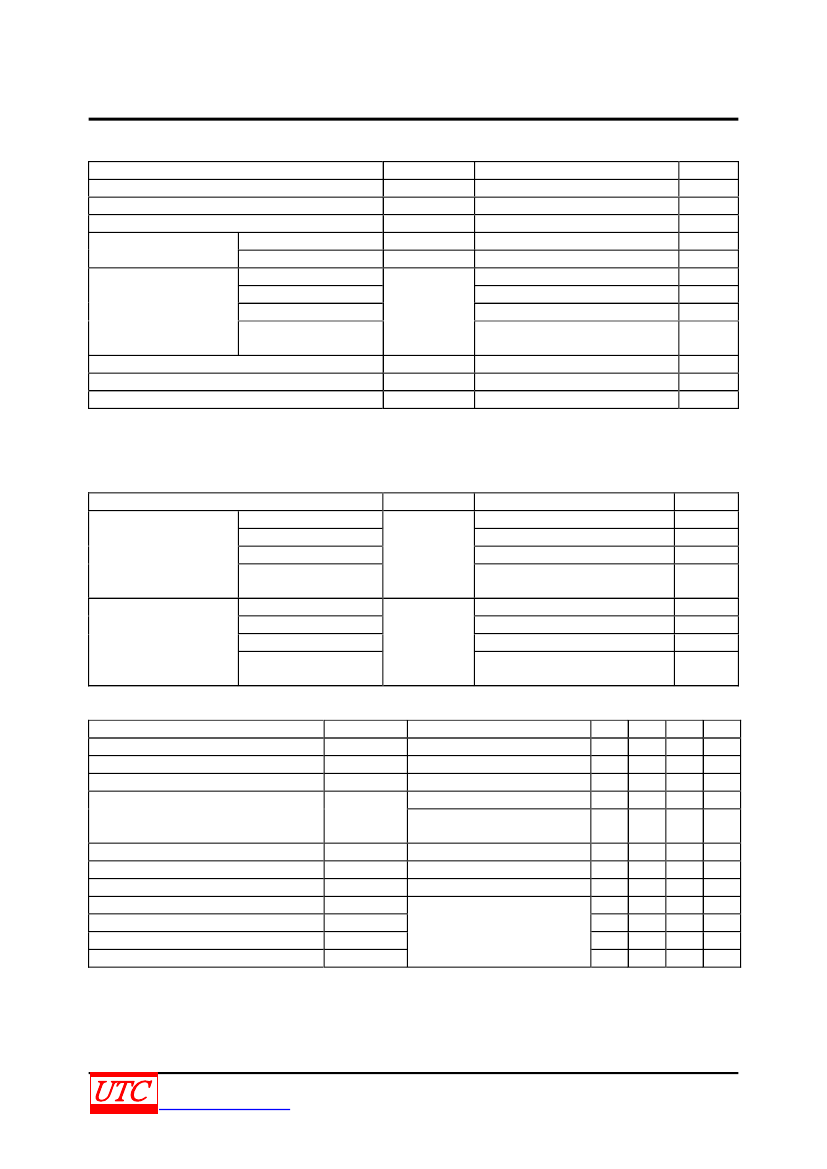 UTC